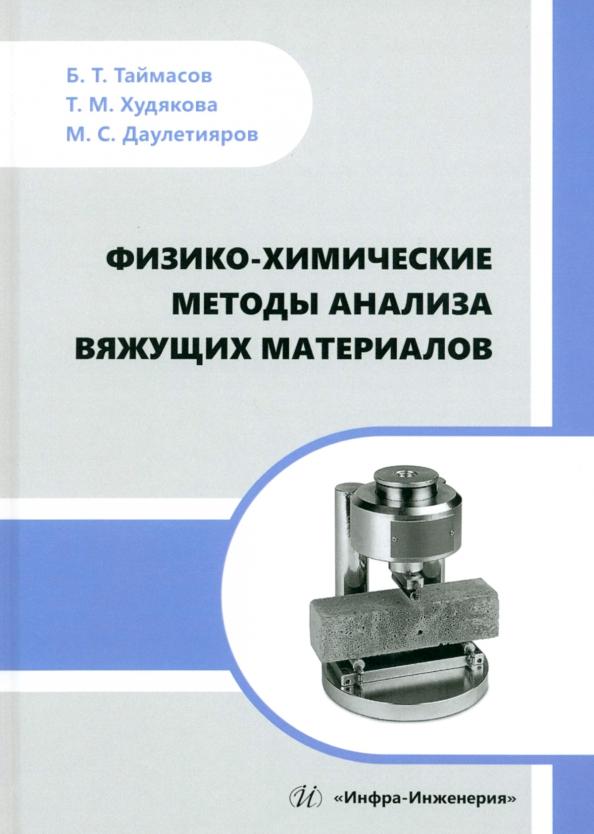 Б. Т. Таймасов
Т. М. Худякова
М. С. Даулетияров

ФИЗИКО-ХИМИЧЕСКИЕ МЕТОДЫ АНАЛИЗА ВЯЖУЩИХ МАТЕРИАЛОВ

«Инфра-Инженерия»